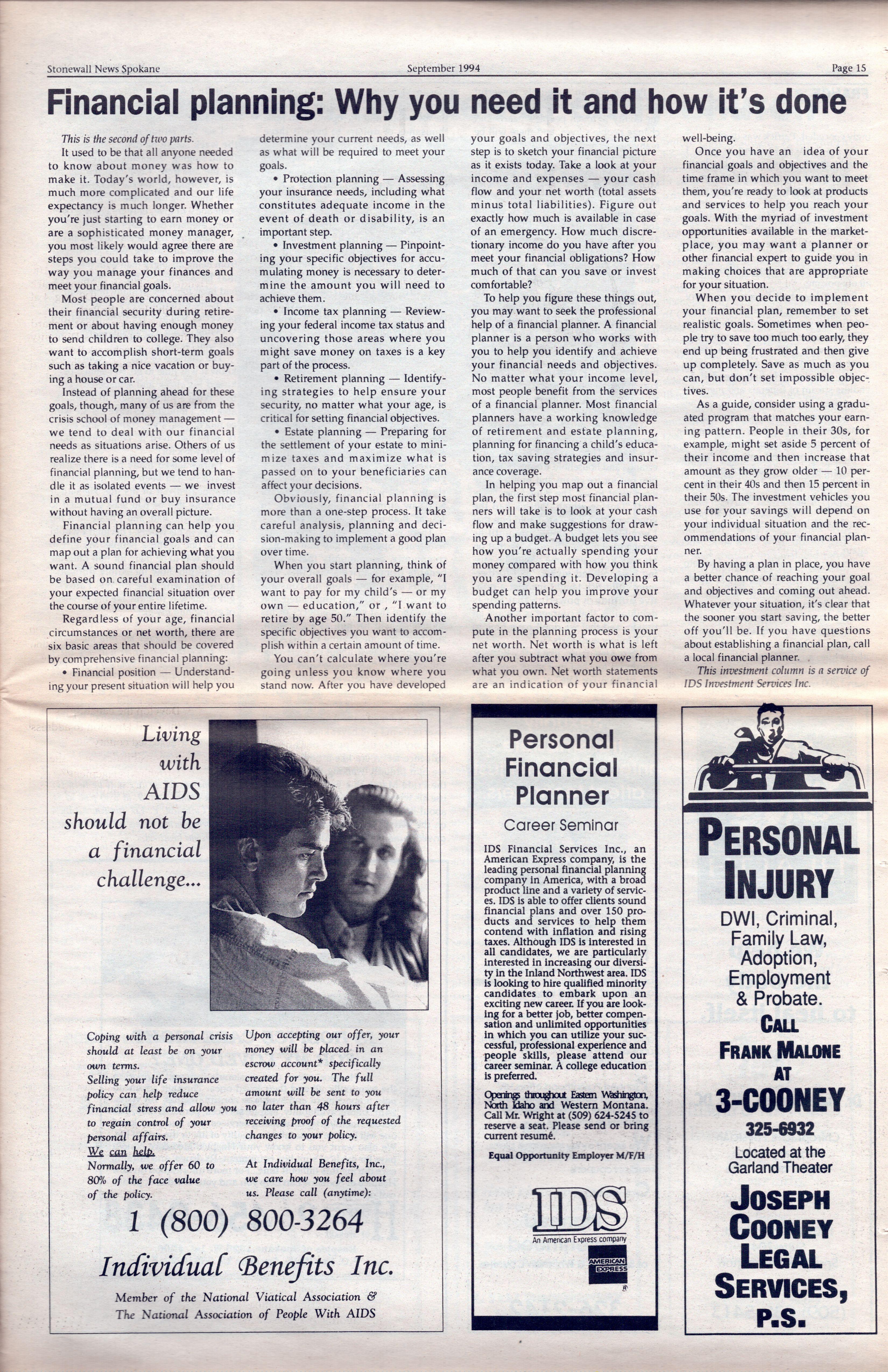 Stonewall News Spokane September 1994 Page 15

Financial planning: Why you need it and how it's done

This is the second of two parts.

It used to be that all anyone needed to know about money was how to make it. Today's world, however, is much more complicated and our life expectancy is much longer. Whether you're just starting to earn money or are a sophisticated money manager, you most likely would agree there are steps you could take to improve the way you manage your finances and meet your financial goals.

Most people are concerned about their financial security during retirement or about having enough money to send children to college. They also want to accomplish short-term goals such as taking a nice vacation or buying a house or car.

Instead of planning ahead for these goals, though, many of us are from the crisis school of money management — we tend to deal with our financial needs as situations arise. Others of us realize there is a need for some level of financial planning, but we tend to handle it as isolated events — we invest in a mutual fund or buy insurance without having an overall picture.

Financial planning can help you define your financial goals and can map out a plan for achieving what you want. A sound financial plan should be based on careful examination of your expected financial situation over the course of your entire lifetime.

Regardless of your age, financial circumstances or net worth, there are six basic areas that should be covered by comprehensive financial planning:

• Financial position — Understanding your present situation will help you determine your current needs, as well as what will be required to meet your goals.

• Protection planning — Assessing your insurance needs, including what constitutes adequate income in the event of death or disability, is an important step.

• Investment planning — Pinpointing your specific objectives for accumulating money is necessary to determine the amount you will need to achieve them.

• Income tax planning — Reviewing your federal income tax status and uncovering those areas where you might save money on taxes is a key part of the process.

• Retirement planning — Identifying strategies to help ensure your security, no matter what your age, is critical for setting financial objectives.

• Estate planning — Preparing for the settlement of your estate to minimize taxes and maximize what is passed on to your beneficiaries can affect your decisions.

Obviously, financial planning is more than a one-step process. It take careful analysis, planning and decision-making to implement a good plan over time.

When you start planning, think of your overall goals — for example, "I want to pay for my child's — or my own — education," or , "I want to retire by age 50." Then identify the specific objectives you want to accomplish within a certain amount of time.

You can't calculate where you're going unless you know where you stand now. After you have developed your goals and objectives, the next step is to sketch your financial picture as it exists today. Take a look at your income and expenses — your cash flow and your net worth (total assets minus total liabilities). Figure out exactly how much is available in case of an emergency. How much discretionary income do you have after you meet your financial obligations? How much of that can you save or invest comfortable?

To help you figure these things out, you may want to seek the professional help of a financial planner. A financial planner is a person who works with you to help you identify and achieve your financial needs and objectives. No matter what your income level, most people benefit from the services of a financial planner. Most financial planners have a working knowledge of retirement and estate planning, planning for financing a child's education, tax saving strategies and insurance coverage.

In helping you map out a financial plan, the first step most financial planners will take is to look at your cash flow and make suggestions for drawing up a budget. A budget lets you see how you're actually spending your money compared with how you think you are spending it. Developing a budget can help you improve your spending patterns.

Another important factor to compute in the planning process is your net worth. Net worth is what is left after you subtract what you owe from what you own. Net worth statements are an indication of your financial well-being.

Once you have an idea of your financial goals and objectives and the time frame in which you want to meet them, you're ready to look at products and services to help you reach your goals. With the myriad of investment opportunities available in the marketplace, you may want a planner or other financial expert to guide you in making choices that are appropriate for your situation.

When you decide to implement your financial plan, remember to set realistic goals. Sometimes when people try to save too much too early, they end up being frustrated and then give up completely. Save as much as you can, but don't set impossible objectives.

As a guide, consider using a graduated program that matches your earning pattern. People in their 30s, for example, might set aside 5 percent of their income and then increase that amount as they grow older — 10 percent in their 40s and then 15 percent in their 50s. The investment vehicles you use for your savings will depend on your individual situation and the recommendations of your financial planner.

By having a plan in place, you have a better chance of reaching your goal and objectives and coming out ahead. Whatever your situation, it's clear that the sooner you start saving, the better off you'll be. If you have questions about establishing a financial plan, call a local financial planner.

This investment column is a service of IDS Investment Services Inc.

Living with AIDS should not be a financial challenge...

Coping with a personal crisis should at least be on your own terms.
Selling your life insurance policy can help reduce financial stress and allow you to regain control of your personal affairs.
We can help.
Normally, we offer 60 to 80% of the face value of the policy.

Upon accepting our offer, your money will be placed in an escrow account* specifically created for you. The full amount will be sent to you no later than 48 hours after receiving proof of the requested changes to your policy.

At Individual Benefits, Inc., we care how you feel about us. Please call (anytime):

1 (800) 800-3264

Individual Benefits Inc.

Member of the National Viatical Association & The National Association of People With AIDS

Personal Financial Planner

Career Seminar

IDS Financial Services Inc., an American Express company, is the leading personal financial planning company in America, with a broad product line and a variety of services. IDS is able to offer clients sound financial plans and over 150 products and services to help them contend with inflation and rising taxes. Although IDS is interested in all candidates, we are particularly interested in increasing our diversity in the Inland Northwest area. IDS is looking to hire qualified minority candidates to embark upon an exciting new career. If you are looking for a better job, better compensation and unlimited opportunities in which you can utilize your successful, professional experience and people skills, please attend our career seminar. A college education is preferred.

Openings throughout Eastern Washington, North Idaho and Western Montana. Call Mr. Wright at (509) 624-5245 to reserve a seat. Please send or bring current resumé.

Equal Opportunity Employer M/F/H

IDS
An American Express company
AMERICAN EXPRESS

PERSONAL INJURY

DWI, Criminal, Family Law, Adoption, Employment & Probate.

CALL FRANK MALONE AT

3-COONEY
325-6932

Located at the Garland Theater

JOSEPH COONEY LEGAL SERVICES, P.S.